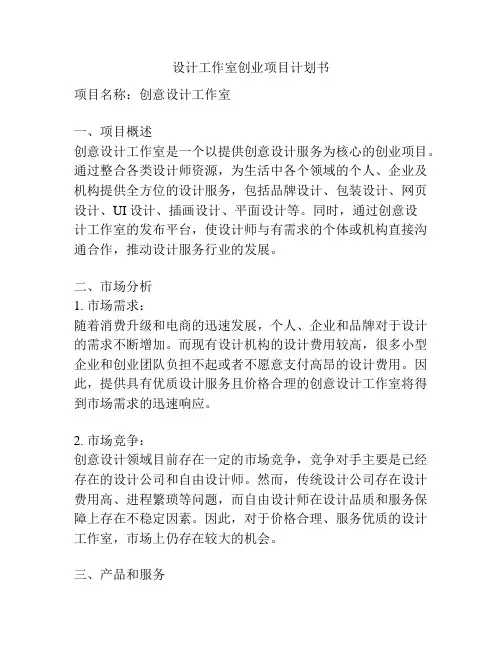 设计工作室创业项目计划书

项目名称：创意设计工作室

一、项目概述
创意设计工作室是一个以提供创意设计服务为核心的创业项目。通过整合各类设计师资源，为生活中各个领域的个人、企业及机构提供全方位的设计服务，包括品牌设计、包装设计、网页设计、UI 设计、插画设计、平面设计等。同时，通过创意设计工作室的发布平台，使设计师与有需求的个体或机构直接沟通合作，推动设计服务行业的发展。

二、市场分析
1. 市场需求：
随着消费升级和电商的迅速发展，个人、企业和品牌对于设计的需求不断增加。而现有设计机构的设计费用较高，很多小型企业和创业团队负担不起或者不愿意支付高昂的设计费用。因此，提供具有优质设计服务且价格合理的创意设计工作室将得到市场需求的迅速响应。

2. 市场竞争：
创意设计领域目前存在一定的市场竞争，竞争对手主要是已经存在的设计公司和自由设计师。然而，传统设计公司存在设计费用高、进程繁琐等问题，而自由设计师在设计品质和服务保障上存在不稳定因素。因此，对于价格合理、服务优质的设计工作室，市场上仍存在较大的机会。

三、产品和服务